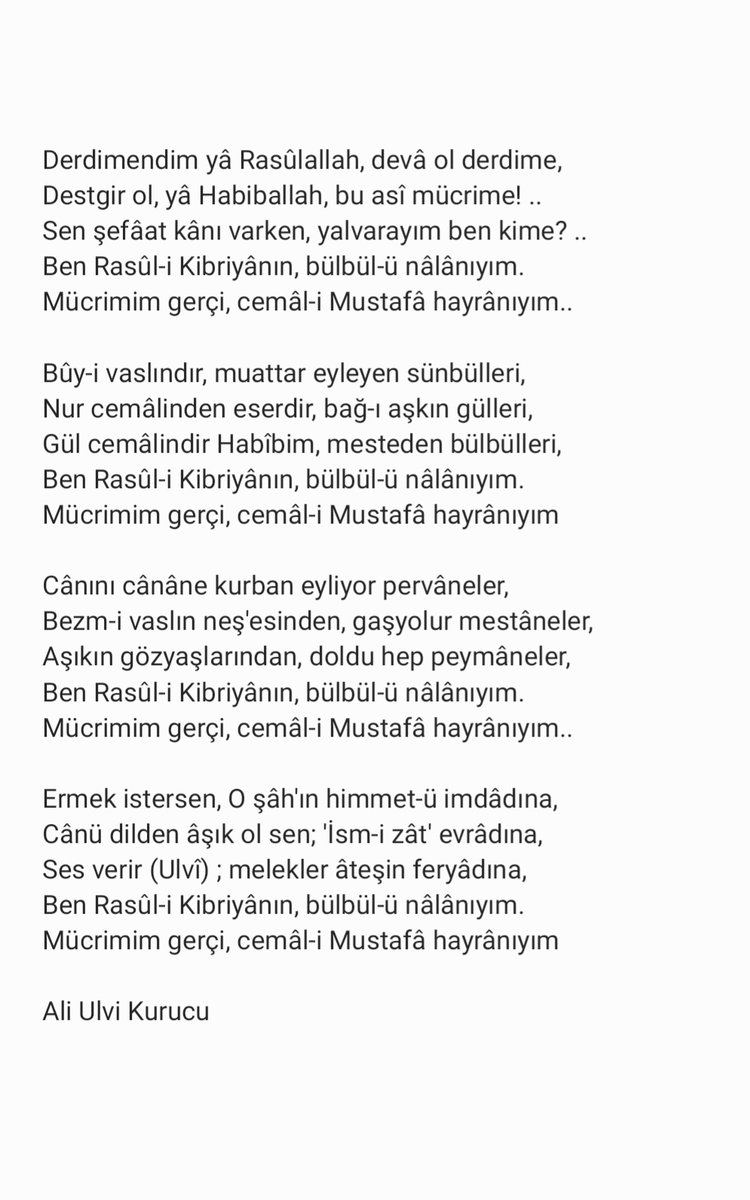 Derdimendim yâ Rasûlallah, devâ ol derdime,
Destgir ol, yâ Habiballah, bu asî mücrime! ..
Sen şefâat kânı varken, yalvarayım ben kime? ..
Ben Rasûl-i Kibriyânın, bülbül-ü nâlânıyım.
Mücrimim gerçi, cemâl-i Mustafâ hayrânıyım..

Bûy-i vaslındır, muattar eyleyen sünbülleri,
Nur cemâlinden eserdir, bağ-ı aşkın gülleri,
Gül cemâlindir Habîbim, mesteden bülbülleri,
Ben Rasûl-i Kibriyânın, bülbül-ü nâlânıyım.
Mücrimim gerçi, cemâl-i Mustafâ hayrânıyım

Cânını cânâne kurban eyliyor pervâneler,
Bezm-i vaslın neş'esinden, gaşyolur mestâneler,
Aşıkın gözyaşlarından, doldu hep peymâneler,
Ben Rasûl-i Kibriyânın, bülbül-ü nâlânıyım.
Mücrimim gerçi, cemâl-i Mustafâ hayrânıyım..

Ermek istersen, O şâh'ın himmet-ü imdâdına,
Cânü dilden âşık ol sen; 'İsm-i zât' evrâdına,
Ses verir (Ulvî) ; melekler âteşin feryâdına,
Ben Rasûl-i Kibriyânın, bülbül-ü nâlânıyım.
Mücrimim gerçi, cemâl-i Mustafâ hayrânıyım

Ali Ulvi Kurucu